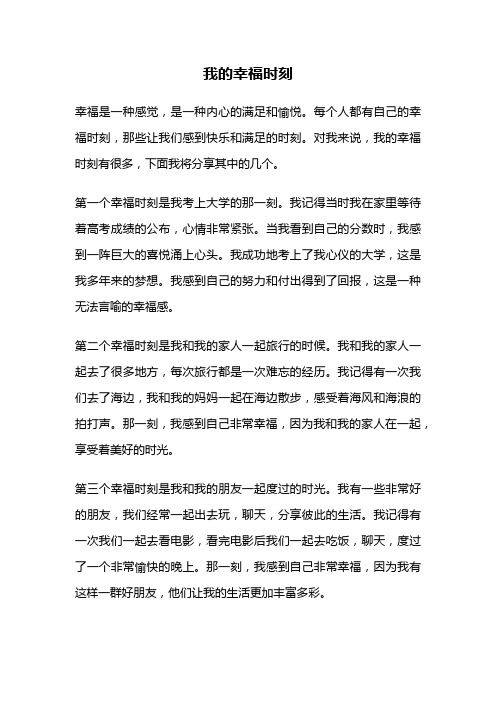 我的幸福时刻

幸福是一种感觉，是一种内心的满足和愉悦。每个人都有自己的幸福时刻，那些让我们感到快乐和满足的时刻。对我来说，我的幸福时刻有很多，下面我将分享其中的几个。

第一个幸福时刻是我考上大学的那一刻。我记得当时我在家里等待着高考成绩的公布，心情非常紧张。当我看到自己的分数时，我感到一阵巨大的喜悦涌上心头。我成功地考上了我心仪的大学，这是我多年来的梦想。我感到自己的努力和付出得到了回报，这是一种无法言喻的幸福感。

第二个幸福时刻是我和我的家人一起旅行的时候。我和我的家人一起去了很多地方，每次旅行都是一次难忘的经历。我记得有一次我们去了海边，我和我的妈妈一起在海边散步，感受着海风和海浪的拍打声。那一刻，我感到自己非常幸福，因为我和我的家人在一起，享受着美好的时光。

第三个幸福时刻是我和我的朋友一起度过的时光。我有一些非常好的朋友，我们经常一起出去玩，聊天，分享彼此的生活。我记得有一次我们一起去看电影，看完电影后我们一起去吃饭，聊天，度过了一个非常愉快的晚上。那一刻，我感到自己非常幸福，因为我有这样一群好朋友，他们让我的生活更加丰富多彩。